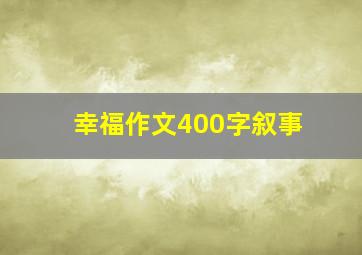 幸福作文400字叙事